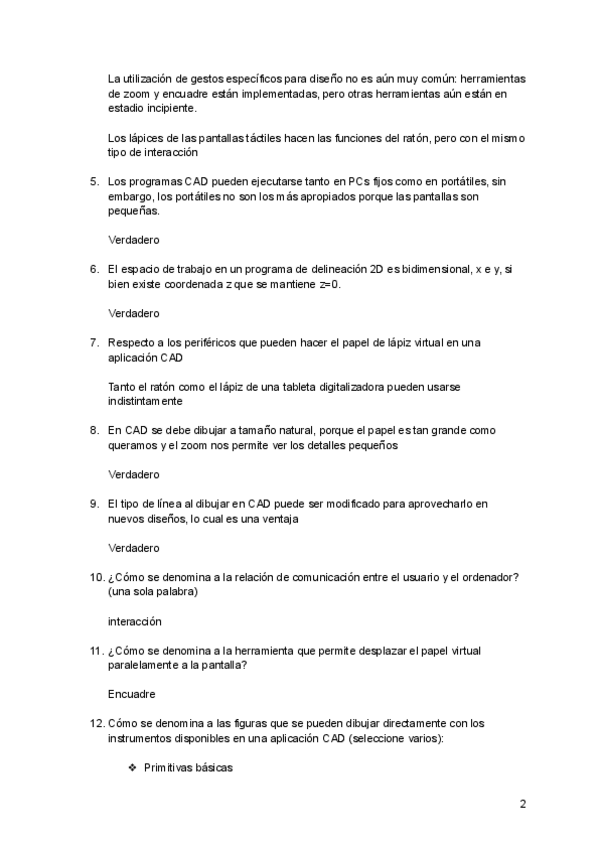 La utilización de gestos específicos para diseño no es aún muy común: herramientas de zoom y encuadre están implementadas, pero otras herramientas aún están en estadio incipiente.

Los lápices de las pantallas táctiles hacen las funciones del ratón, pero con el mismo tipo de interacción

5. Los programas CAD pueden ejecutarse tanto en PCs fijos como en portátiles, sin embargo, los portátiles no son los más apropiados porque las pantallas son pequeñas.

Verdadero

6. El espacio de trabajo en un programa de delineación 2D es bidimensional, x e y, si bien existe coordenada z que se mantiene z=0.

Verdadero

7. Respecto a los periféricos que pueden hacer el papel de lápiz virtual en una aplicación CAD

Tanto el ratón como el lápiz de una tableta digitalizadora pueden usarse indistintamente

8. En CAD se debe dibujar a tamaño natural, porque el papel es tan grande como queramos y el zoom nos permite ver los detalles pequeños

Verdadero

9. El tipo de línea al dibujar en CAD puede ser modificado para aprovecharlo en nuevos diseños, lo cual es una ventaja

Verdadero

10. ¿Cómo se denomina a la relación de comunicación entre el usuario y el ordenador? (una sola palabra)

interacción

11. ¿Cómo se denomina a la herramienta que permite desplazar el papel virtual paralelamente a la pantalla?

Encuadre

12. Cómo se denomina a las figuras que se pueden dibujar directamente con los instrumentos disponibles en una aplicación CAD (seleccione varios):

❖ Primitivas básicas

2